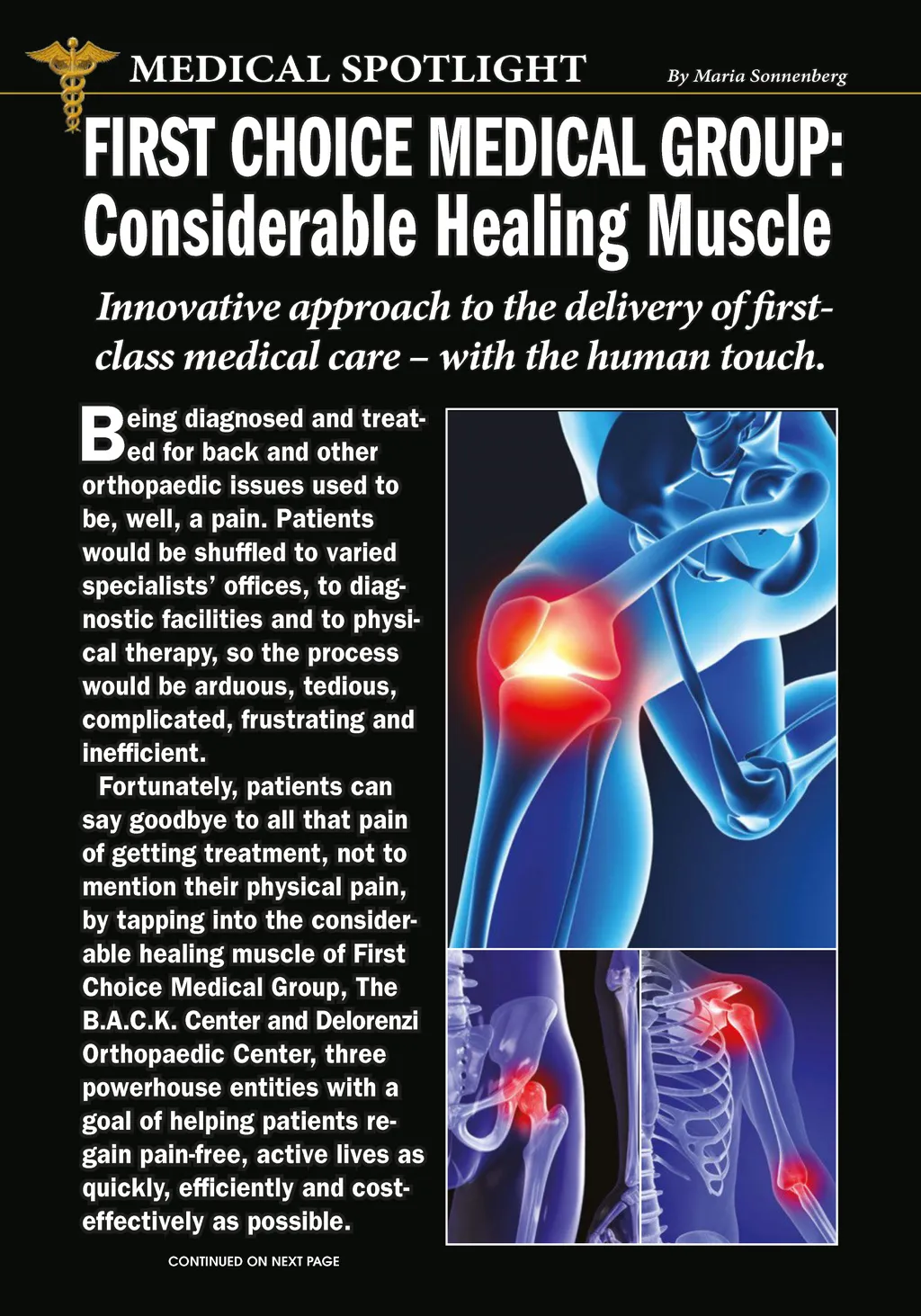 MEDICAL SPOTLIGHT

By Maria Sonnenberg

FIRST CHOICE MEDICAL GROUP: Considerable Healing Muscle

Innovative approach to the delivery of first-class medical care – with the human touch.

Being diagnosed and treated for back and other orthopaedic issues used to be, well, a pain. Patients would be shuffled to varied specialists' offices, to diagnostic facilities and to physical therapy, so the process would be arduous, tedious, complicated, frustrating and inefficient.

Fortunately, patients can say goodbye to all that pain of getting treatment, not to mention their physical pain, by tapping into the considerable healing muscle of First Choice Medical Group, The B.A.C.K. Center and Delorenzi Orthopaedic Center, three powerhouse entities with a goal of helping patients regain pain-free, active lives as quickly, efficiently and cost-effectively as possible.

CONTINUED ON NEXT PAGE